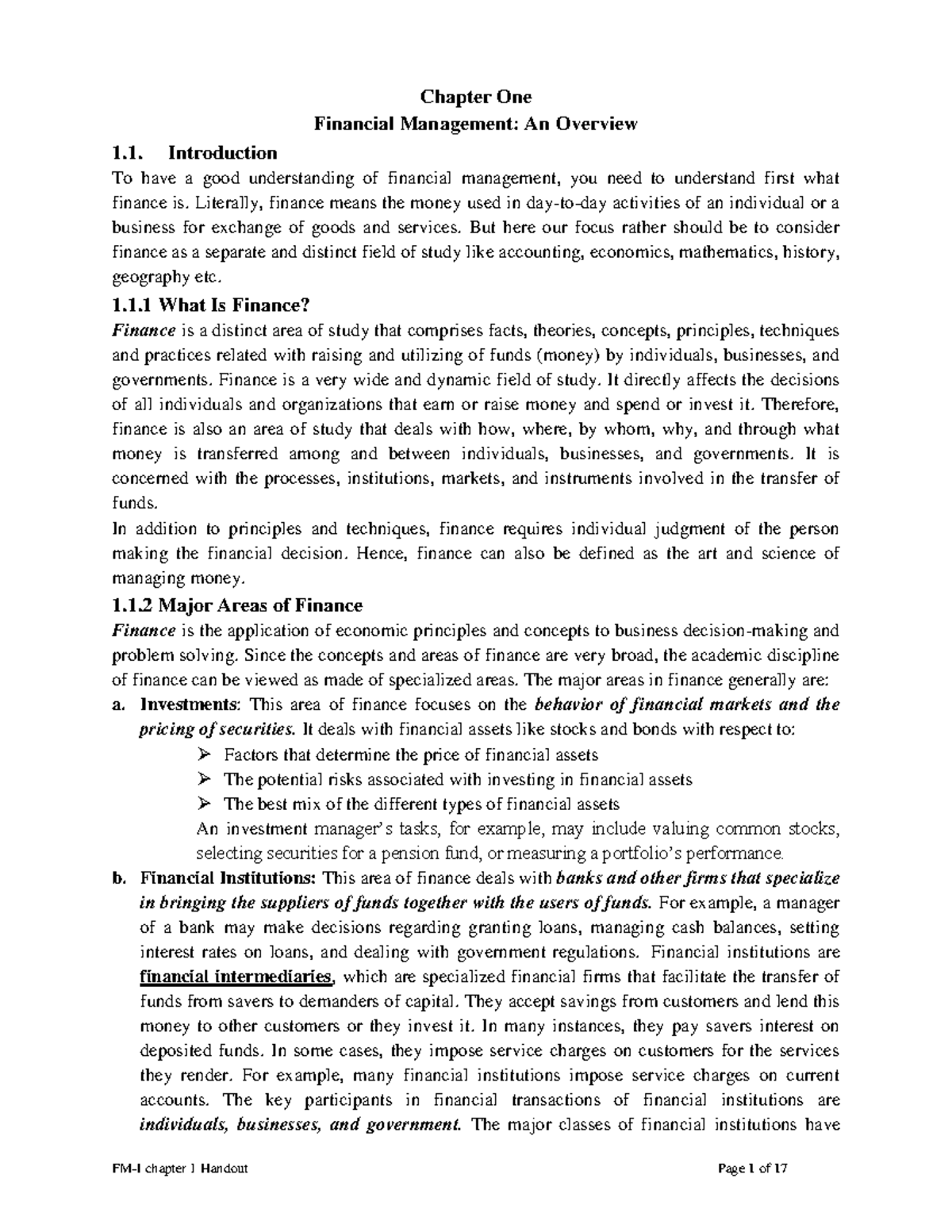 Chapter One

Financial Management: An Overview

1.1. Introduction

To have a good understanding of financial management, you need to understand first what finance is. Literally, finance means the money used in day-to-day activities of an individual or a business for exchange of goods and services. But here our focus rather should be to consider finance as a separate and distinct field of study like accounting, economics, mathematics, history, geography etc.

1.1.1 What Is Finance?

Finance is a distinct area of study that comprises facts, theories, concepts, principles, techniques and practices related with raising and utilizing of funds (money) by individuals, businesses, and governments. Finance is a very wide and dynamic field of study. It directly affects the decisions of all individuals and organizations that earn or raise money and spend or invest it. Therefore, finance is also an area of study that deals with how, where, by whom, why, and through what money is transferred among and between individuals, businesses, and governments. It is concerned with the processes, institutions, markets, and instruments involved in the transfer of funds.

In addition to principles and techniques, finance requires individual judgment of the person making the financial decision. Hence, finance can also be defined as the art and science of managing money.

1.1.2 Major Areas of Finance

Finance is the application of economic principles and concepts to business decision-making and problem solving. Since the concepts and areas of finance are very broad, the academic discipline of finance can be viewed as made of specialized areas. The major areas in finance generally are:

a. Investments: This area of finance focuses on the behavior of financial markets and the pricing of securities. It deals with financial assets like stocks and bonds with respect to:

➢ Factors that determine the price of financial assets

➢ The potential risks associated with investing in financial assets

➢ The best mix of the different types of financial assets

An investment manager's tasks, for example, may include valuing common stocks, selecting securities for a pension fund, or measuring a portfolio's performance.

b. Financial Institutions: This area of finance deals with banks and other firms that specialize in bringing the suppliers of funds together with the users of funds. For example, a manager of a bank may make decisions regarding granting loans, managing cash balances, setting interest rates on loans, and dealing with government regulations. Financial institutions are financial intermediaries, which are specialized financial firms that facilitate the transfer of funds from savers to demanders of capital. They accept savings from customers and lend this money to other customers or they invest it. In many instances, they pay savers interest on deposited funds. In some cases, they impose service charges on customers for the services they render. For example, many financial institutions impose service charges on current accounts. The key participants in financial transactions of financial institutions are individuals, businesses, and government. The major classes of financial institutions have

FM-I chapter 1 Handout Page 1 of 17